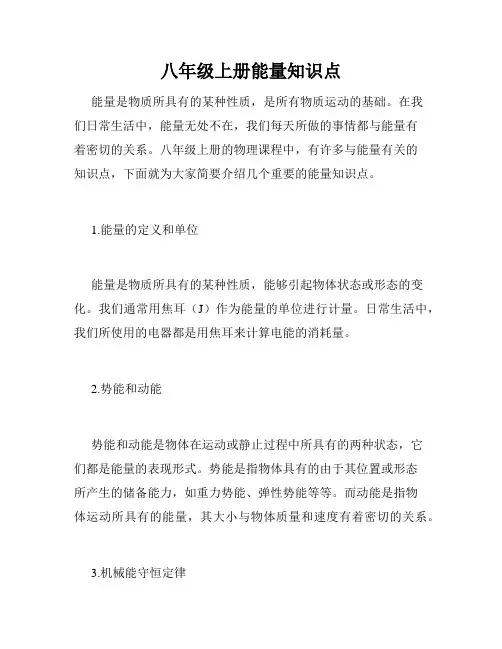 八年级上册能量知识点

能量是物质所具有的某种性质，是所有物质运动的基础。在我们日常生活中，能量无处不在，我们每天所做的事情都与能量有着密切的关系。八年级上册的物理课程中，有许多与能量有关的知识点，下面就为大家简要介绍几个重要的能量知识点。

1.能量的定义和单位

能量是物质所具有的某种性质，能够引起物体状态或形态的变化。我们通常用焦耳（J）作为能量的单位进行计量。日常生活中，我们所使用的电器都是用焦耳来计算电能的消耗量。

2.势能和动能

势能和动能是物体在运动或静止过程中所具有的两种状态，它们都是能量的表现形式。势能是指物体具有的由于其位置或形态所产生的储备能力，如重力势能、弹性势能等等。而动能是指物体运动所具有的能量，其大小与物体质量和速度有着密切的关系。

3.机械能守恒定律